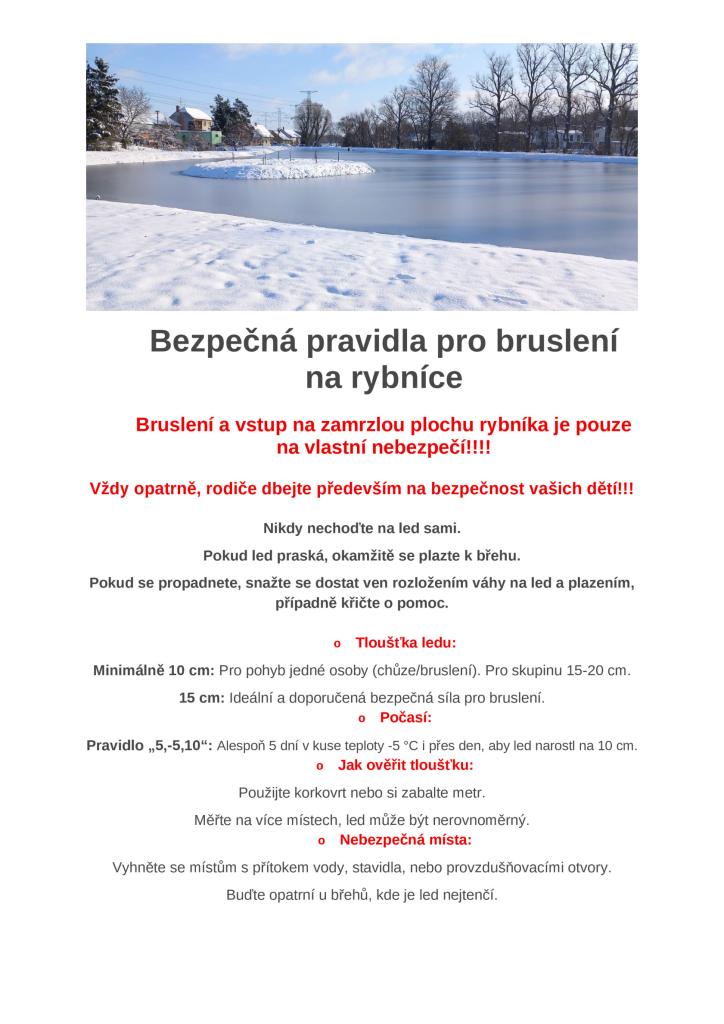 Bezpečná pravidla pro bruslení na rybníce

Bruslení a vstup na zamrzlou plochu rybníka je pouze na vlastní nebezpečí!!!!

Vždy opatrně, rodiče dbejte především na bezpečnost vašich dětí!!!

Nikdy nechoďte na led sami.

Pokud led praská, okamžitě se plazte k břehu.

Pokud se propadnete, snažte se dostat ven rozložením váhy na led a plazením, případně křičte o pomoc.

o Tloušťka ledu:

Minimálně 10 cm: Pro pohyb jedné osoby (chůze/bruslení). Pro skupinu 15-20 cm.

15 cm: Ideální a doporučená bezpečná síla pro bruslení.

o Počasí:

Pravidlo „5,-5,10“: Alespoň 5 dní v kuse teploty -5 °C i přes den, aby led narostl na 10 cm.

o Jak ověřit tloušťku:

Použijte korkovrt nebo si zabalte metr.

Měřte na více místech, led může být nerovnoměrný.

o Nebezpečná místa:

Vyhněte se místům s přítokem vody, stavidla, nebo provzdušňovacími otvory.

Buďte opatrní u břehů, kde je led nejtenčí.